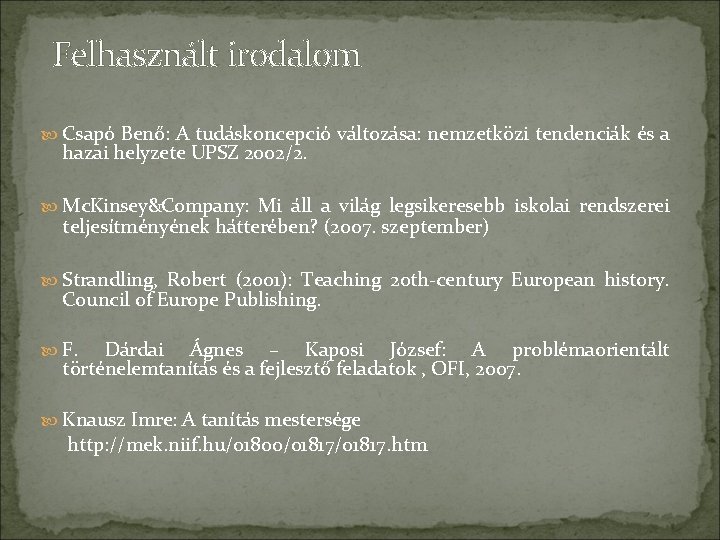 Felhasznált irodalom

Csapó Benő: A tudáskoncepció változása: nemzetközi tendenciák és a hazai helyzete UPSZ 2002/2.

McKinsey&Company: Mi áll a világ legsikeresebb iskolai rendszerei teljesítményének hátterében? (2007. szeptember)

Strandling, Robert (2001): Teaching 20th-century European history. Council of Europe Publishing.

F. Dárdai Ágnes – Kaposi József: A problémaorientált történelemtanítás és a fejlesztő feladatok , OFI, 2007.

Knausz Imre: A tanítás mestersége
http://mek.niif.hu/01800/01817/01817.htm